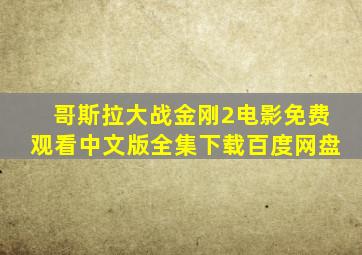 哥斯拉大战金刚2电影免费观看中文版全集下载百度网盘